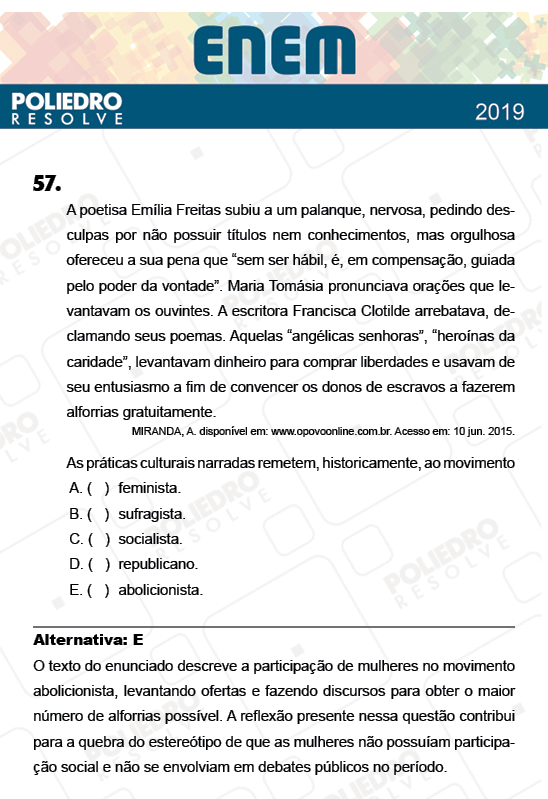 ENEM

POLIEDRO
RESOLVE

2019

57.

A poetisa Emília Freitas subiu a um palanque, nervosa, pedindo desculpas por não possuir títulos nem conhecimentos, mas orgulhosa ofereceu a sua pena que “sem ser hábil, é, em compensação, guiada pelo poder da vontade”. Maria Tomásia pronunciava orações que levantavam os ouvintes. A escritora Francisca Clotilde arrebatava, declamando seus poemas. Aquelas “angélicas senhoras”, “heroínas da caridade”, levantavam dinheiro para comprar liberdades e usavam de seu entusiasmo a fim de convencer os donos de escravos a fazerem alforrias gratuitamente.

MIRANDA, A. disponível em: www.opovoonline.com.br. Acesso em: 10 jun. 2015.

As práticas culturais narradas remetem, historicamente, ao movimento

A. ( ) feminista.
B. ( ) sufragista.
C. ( ) socialista.
D. ( ) republicano.
E. ( ) abolicionista.

Alternativa: E

O texto do enunciado descreve a participação de mulheres no movimento abolicionista, levantando ofertas e fazendo discursos para obter o maior número de alforrias possível. A reflexão presente nessa questão contribui para a quebra do estereótipo de que as mulheres não possuíam participação social e não se envolviam em debates públicos no período.